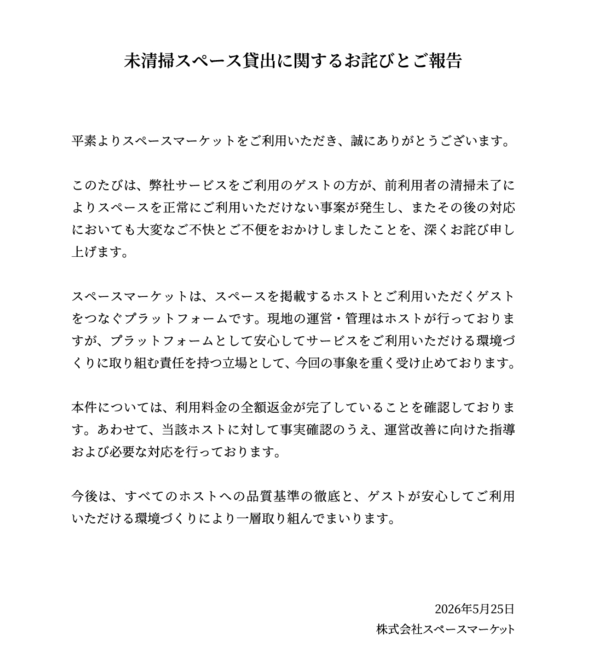 未清掃スペース貸出に関するお詫びとご報告

平素よりスペースマーケットをご利用いただき、誠にありがとうございます。

このたびは、弊社サービスをご利用のゲストの方が、前利用者の清掃未了によりスペースを正常にご利用いただけない事案が発生し、またその後の対応においても大変なご不快とご不便をおかけしましたことを、深くお詫び申し上げます。

スペースマーケットは、スペースを掲載するホストとご利用いただくゲストをつなぐプラットフォームです。現地の運営・管理はホストが行っておりますが、プラットフォームとして安心してサービスをご利用いただける環境づくりに取り組む責任を持つ立場として、今回の事象を重く受け止めております。

本件については、利用料金の全額返金が完了していることを確認しております。あわせて、当該ホストに対して事実確認のうえ、運営改善に向けた指導および必要な対応を行っております。

今後は、すべてのホストへの品質基準の徹底と、ゲストが安心してご利用いただける環境づくりにより一層取り組んでまいります。

2026年5月25日
株式会社スペースマーケット